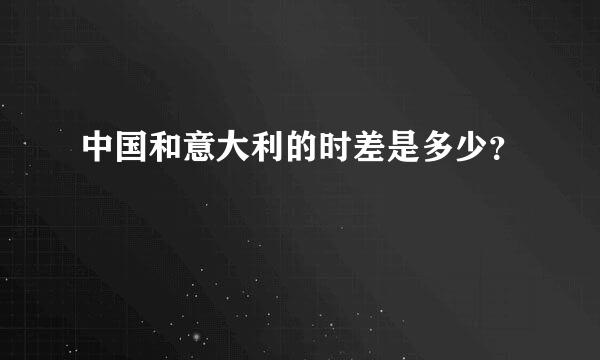 中国和意大利的时差是多少?